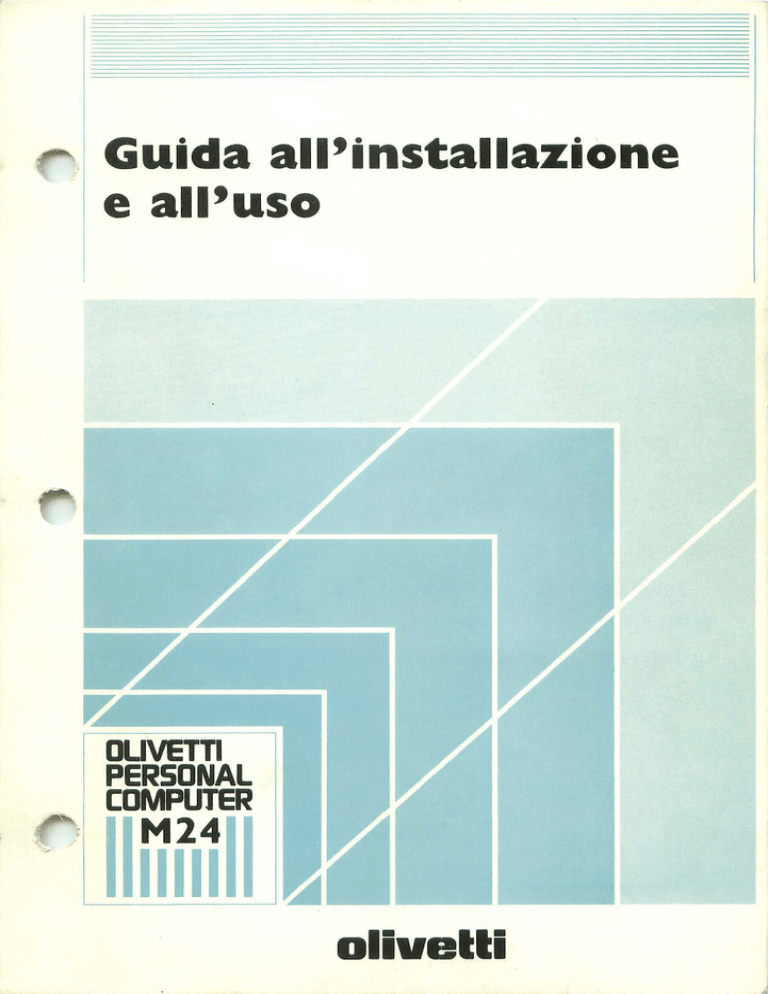 Guida all'installazione e all'uso

OLIVETTI PERSONAL COMPUTER M24

olivetti